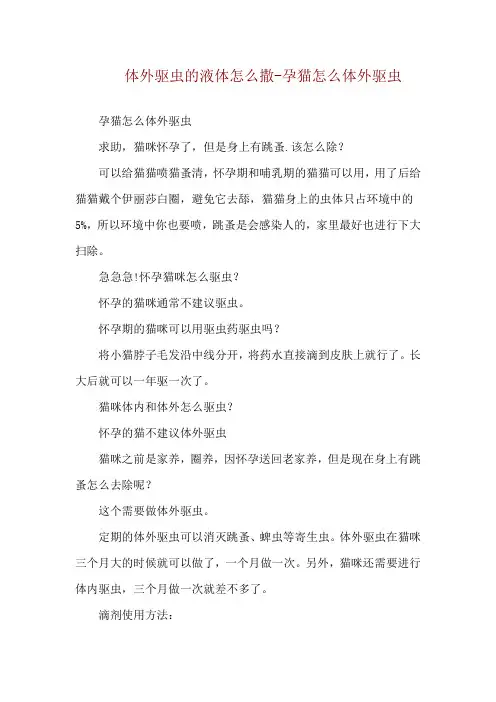 体外驱虫的液体怎么撒-孕猫怎么体外驱虫

孕猫怎么体外驱虫

求助，猫咪怀孕了，但是身上有跳蚤.该怎么除？

可以给猫猫喷猫蚤清，怀孕期和哺乳期的猫猫可以用，用了后给猫猫戴个伊丽莎白圈，避免它去舔，猫猫身上的虫体只占环境中的5%，所以环境中你也要喷，跳蚤是会感染人的，家里最好也进行下大扫除。

急急急!怀孕猫咪怎么驱虫？

怀孕的猫咪通常不建议驱虫。

怀孕期的猫咪可以用驱虫药驱虫吗？

将小猫脖子毛发沿中线分开，将药水直接滴到皮肤上就行了。长大后就可以一年驱一次了。

猫咪体内和体外怎么驱虫？

怀孕的猫不建议体外驱虫

猫咪之前是家养，圈养，因怀孕送回老家养，但是现在身上有跳蚤怎么去除呢？

这个需要做体外驱虫。

定期的体外驱虫可以消灭跳蚤、蜱虫等寄生虫。体外驱虫在猫咪三个月大的时候就可以做了，一个月做一次。另外，猫咪还需要进行体内驱虫，三个月做一次就差不多了。

滴剂使用方法：